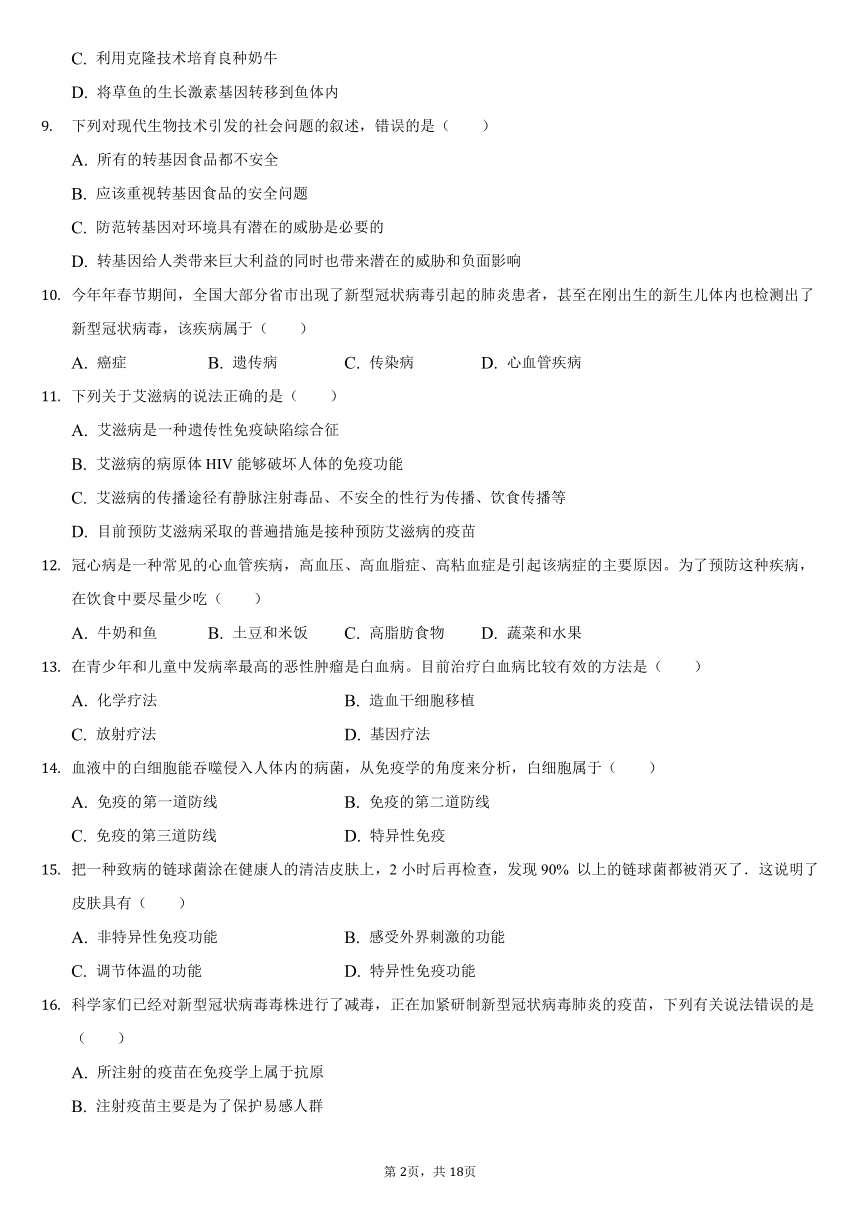 C. 利用克隆技术培育良种奶牛

D. 将草鱼的生长激素基因转移到鱼体内

9. 下列对现代生物技术引发的社会问题的叙述，错误的是（　　）

A. 所有的转基因食品都不安全

B. 应该重视转基因食品的安全问题

C. 防范转基因对环境具有潜在的威胁是必要的

D. 转基因给人类带来巨大利益的同时也带来潜在的威胁和负面影响

10. 今年年春节期间，全国大部分省市出现了新型冠状病毒引起的肺炎患者，甚至在刚出生的新生儿体内也检测出了新型冠状病毒，该疾病属于（　　）

A. 癌症　　B. 遗传病　　C. 传染病　　D. 心血管疾病

11. 下列关于艾滋病的说法正确的是（　　）

A. 艾滋病是一种遗传性免疫缺陷综合征

B. 艾滋病的病原体 HIV 能够破坏人体的免疫功能

C. 艾滋病的传播途径有静脉注射毒品、不安全的性行为传播、饮食传播等

D. 目前预防艾滋病采取的普遍措施是接种预防艾滋病的疫苗

12. 冠心病是一种常见的心血管疾病，高血压、高血脂症、高粘血症是引起该病症的主要原因。为了预防这种疾病，在饮食中要尽量少吃（　　）

A. 牛奶和鱼　　B. 土豆和米饭　　C. 高脂肪食物　　D. 蔬菜和水果

13. 在青少年和儿童中发病率最高的恶性肿瘤是白血病。目前治疗白血病比较有效的方法是（　　）

A. 化学疗法　　B. 造血干细胞移植

C. 放射疗法　　D. 基因疗法

14. 血液中的白细胞能吞噬侵入人体内的病菌，从免疫学的角度来分析，白细胞属于（　　）

A. 免疫的第一道防线　　B. 免疫的第二道防线

C. 免疫的第三道防线　　D. 特异性免疫

15. 把一种致病的链球菌涂在健康人的清洁皮肤上，2 小时后再检查，发现 90% 以上的链球菌都被消灭了．这说明了皮肤具有（　　）

A. 非特异性免疫功能　　B. 感受外界刺激的功能

C. 调节体温的功能　　D. 特异性免疫功能

16. 科学家们已经对新型冠状病毒毒株进行了减毒，正在加紧研制新型冠状病毒肺炎的疫苗，下列有关说法错误的是（　　）

A. 所注射的疫苗在免疫学上属于抗原

B. 注射疫苗主要是为了保护易感人群

第 2页，共 18页